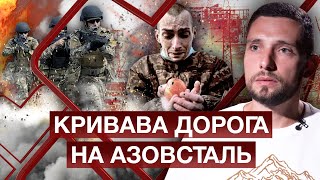 КРИВАВА ДОРОГА
НА АЗОВСТАЛЬ